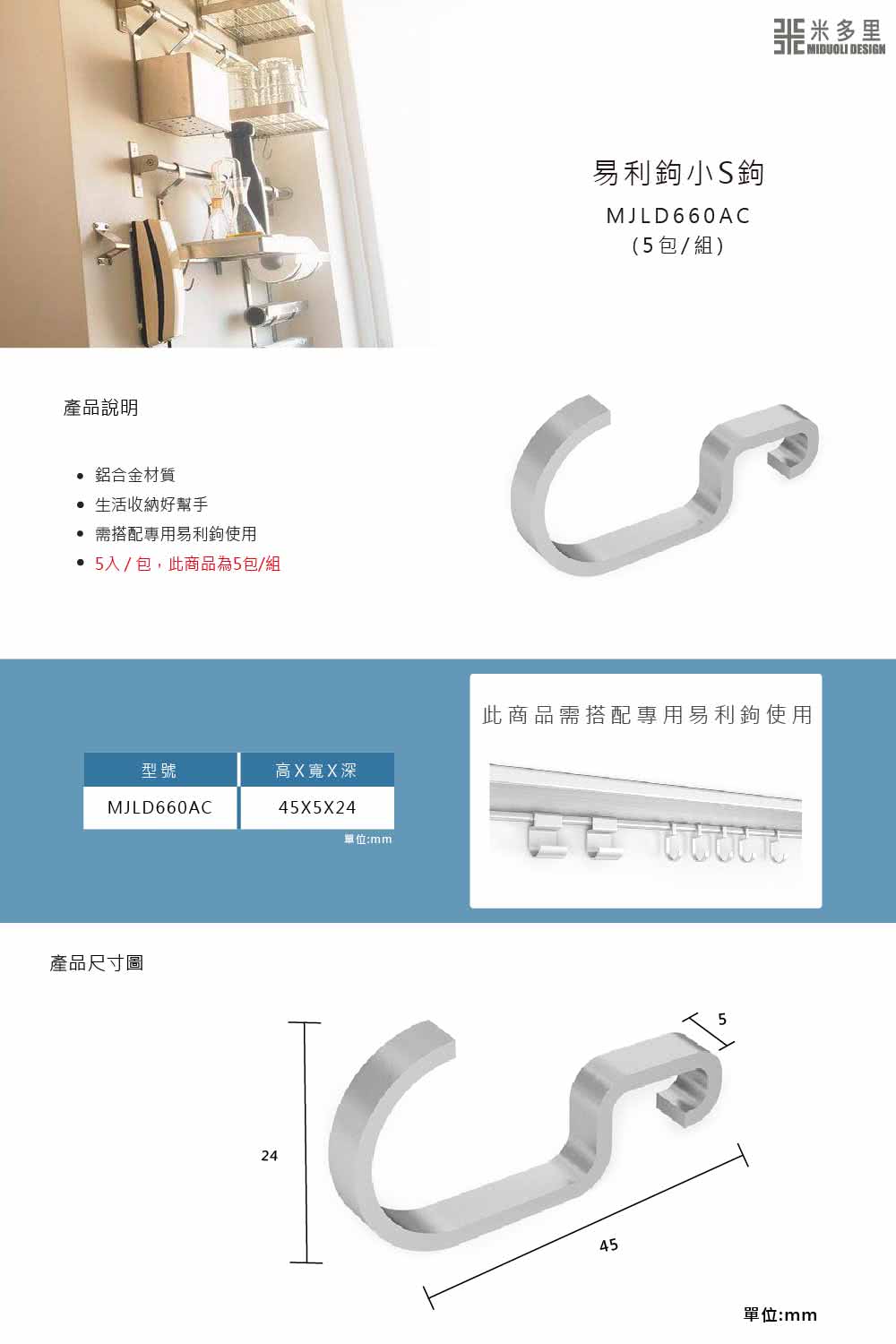 米多里
MIDUOLI DESIGN

易利鉤小S鉤
MJLD660AC
(5包/組)

產品說明

• 鋁合金材質
• 生活收納好幫手
• 需搭配專用易利鉤使用
• 5入/包，此商品為5包/組

| 型號 | 高X寬X深 |
|---|---|
| MJLD660AC | 45X5X24 |

單位:mm

此商品需搭配專用易利鉤使用

產品尺寸圖

5

24

45

單位:mm